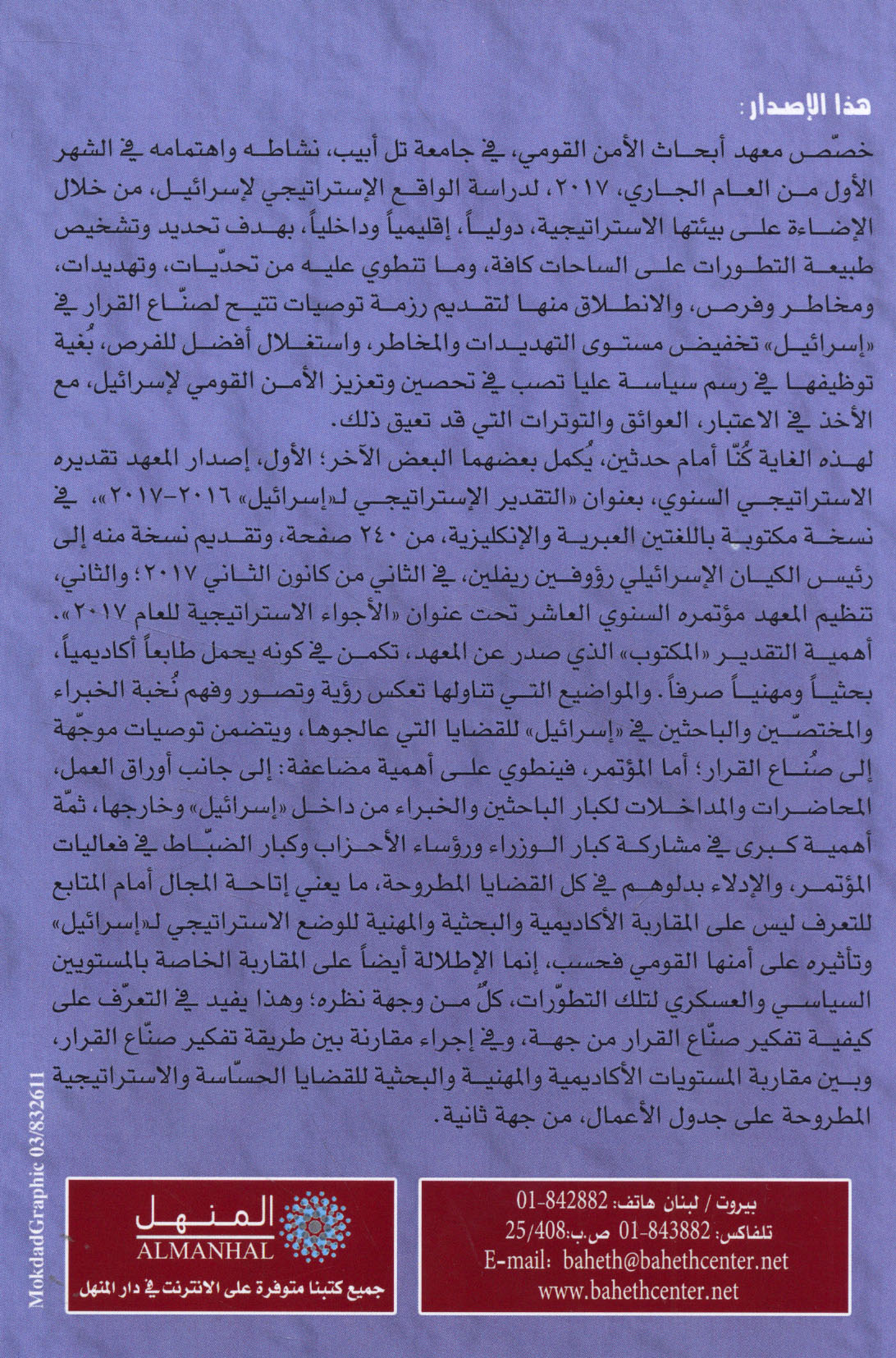 هذا الإصدار:

خصّص معهد أبحاث الأمن القومي، في جامعة تل أبيب، نشاطه واهتمامه في الشهر الأول من العام الجاري، ٢٠١٧، لدراسة الواقع الإستراتيجي لإسرائيل، من خلال الإضاءة على بيئتها الاستراتيجية، دولياً، إقليمياً وداخلياً، بهدف تحديد وتشخيص طبيعة التطورات على الساحات كافة، وما تنطوي عليه من تحدّيات، وتهديدات، ومخاطر وفرص، والانطلاق منها لتقديم رزمة توصيات تتيح لصنّاع القرار في «إسرائيل» تخفيض مستوى التهديدات والمخاطر، واستغلال أفضل للفرص، بُغية توظيفها في رسم سياسة عليا تصب في تحصين وتعزيز الأمن القومي لإسرائيل، مع الأخذ في الاعتبار، العوائق والتوترات التي قد تعيق ذلك.

لهذه الغاية كُنّا أمام حدثين، يُكمل بعضهما البعض الآخر؛ الأول، إصدار المعهد تقديره الاستراتيجي السنوي، بعنوان «التقدير الإستراتيجي لـ«إسرائيل» ٢٠١٦-٢٠١٧»، في نسخة مكتوبة باللغتين العبرية والإنكليزية، من ٢٤٠ صفحة، وتقديم نسخة منه إلى رئيس الكيان الإسرائيلي رؤوفين ريفلين، في الثاني من كانون الثاني ٢٠١٧؛ والثاني، تنظيم المعهد مؤتمره السنوي العاشر تحت عنوان «الأجواء الاستراتيجية للعام ٢٠١٧».

أهمية التقدير «المكتوب» الذي صدر عن المعهد، تكمن في كونه يحمل طابعاً أكاديمياً، بحثياً ومهنياً صرفاً. والمواضيع التي تناولها تعكس رؤية وتصور وفهم نُخبة الخبراء والمختصّين والباحثين في «إسرائيل» للقضايا التي عالجوها، ويتضمن توصيات موجّهة إلى صُنّاع القرار؛ أما المؤتمر، فينطوي على أهمية مضاعفة: إلى جانب أوراق العمل، المحاضرات والمداخلات لكبار الباحثين والخبراء من داخل «إسرائيل» وخارجها، ثمّة أهمية كبرى في مشاركة كبار الوزراء ورؤساء الأحزاب وكبار الضبّاط في فعاليات المؤتمر، والإدلاء بدلوهم في كل القضايا المطروحة، ما يعني إتاحة المجال أمام المتابع للتعرف ليس على المقاربة الأكاديمية والبحثية والمهنية للوضع الاستراتيجي لـ«إسرائيل» وتأثيره على أمنها القومي فحسب، إنما الإطلالة أيضاً على المقاربة الخاصة بالمستويين السياسي والعسكري لتلك التطوّرات، كلٌ من وجهة نظره؛ وهذا يفيد في التعرّف على كيفية تفكير صنّاع القرار من جهة، وفي إجراء مقارنة بين طريقة تفكير صنّاع القرار، وبين مقاربة المستويات الأكاديمية والمهنية والبحثية للقضايا الحسّاسة والاستراتيجية المطروحة على جدول الأعمال، من جهة ثانية.

MokdadGraphic 03/832611

المنهل
ALMANHAL
جميع كتبنا متوفرة على الانترنت في دار المنهل

بيروت / لبنان هاتف: 01-842882
تلفاكس: 01-843882 ص.ب: 25/408
E-mail: baheth@bahethcenter.net
www.bahethcenter.net